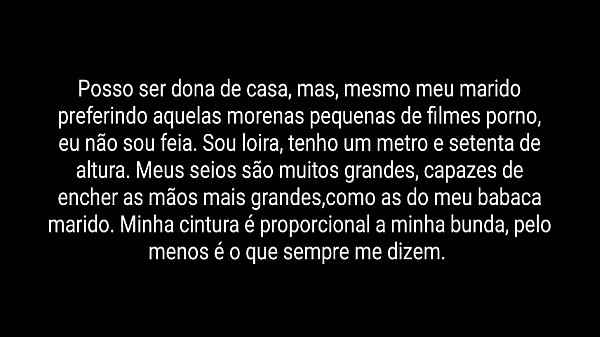 Posso ser dona de casa, mas, mesmo meu marido preferindo aquelas morenas pequenas de filmes porno, eu não sou feia. Sou loira, tenho um metro e setenta de altura. Meus seios são muitos grandes, capazes de encher as mãos mais grandes,como as do meu babaca marido. Minha cintura é proporcional a minha bunda, pelo menos é o que sempre me dizem.